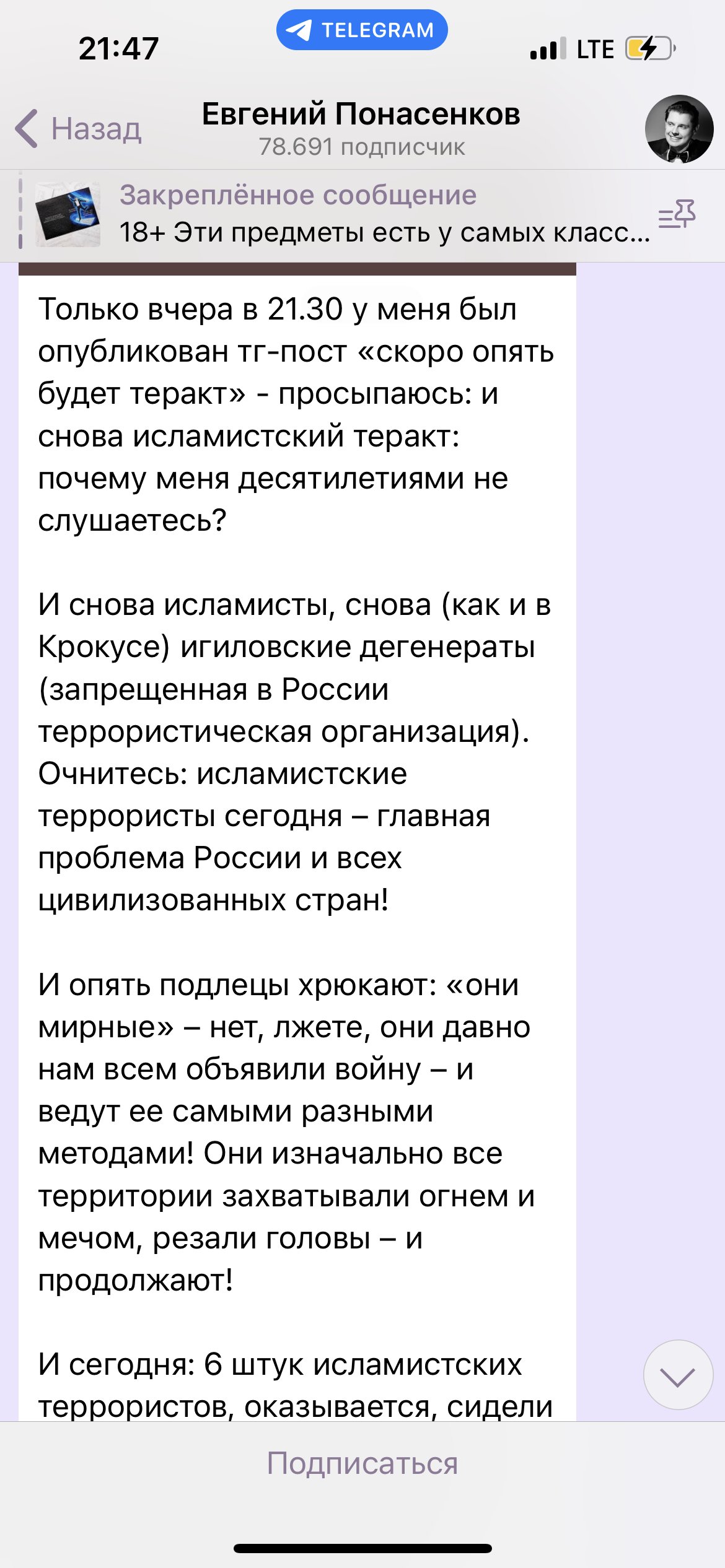 21:47
TELEGRAM
LTE

Назад
Евгений Понасенков
78.691 подписчик

Закреплённое сообщение
18+ Эти предметы есть у самых класс...

Только вчера в 21.30 у меня был опубликован тг-пост «скоро опять будет теракт» - просыпаюсь: и снова исламистский теракт: почему меня десятилетиями не слушаетесь?

И снова исламисты, снова (как и в Крокусе) игиловские дегенераты (запрещенная в России террористическая организация). Очнитесь: исламистские террористы сегодня – главная проблема России и всех цивилизованных стран!

И опять подлецы хрюкают: «они мирные» – нет, лжете, они давно нам всем объявили войну – и ведут ее самыми разными методами! Они изначально все территории захватывали огнем и мечом, резали головы – и продолжают!

И сегодня: 6 штук исламистских террористов, оказывается, сидели

Подписаться